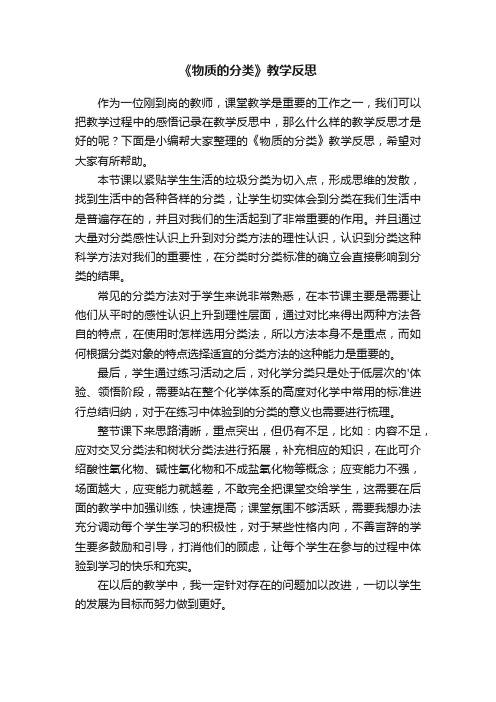 《物质的分类》教学反思

作为一位刚到岗的教师，课堂教学是重要的工作之一，我们可以把教学过程中的感悟记录在教学反思中，那么什么样的教学反思才是好的呢？下面是小编帮大家整理的《物质的分类》教学反思，希望对大家有所帮助。

本节课以紧贴学生生活的垃圾分类为切入点，形成思维的发散，找到生活中的各种各样的分类，让学生切实体会到分类在我们生活中是普遍存在的，并且对我们的生活起到了非常重要的作用。并且通过大量对分类感性认识上升到对分类方法的理性认识，认识到分类这种科学方法对我们的重要性，在分类时分类标准的确立会直接影响到分类的结果。

常见的分类方法对于学生来说非常熟悉，在本节课主要是需要让他们从平时的感性认识上升到理性层面，通过对比来得出两种方法各自的特点，在使用时怎样选用分类法，所以方法本身不是重点，而如何根据分类对象的特点选择适宜的分类方法的这种能力是重要的。

最后，学生通过练习活动之后，对化学分类只是处于低层次的'体验、领悟阶段，需要站在整个化学体系的高度对化学中常用的标准进行总结归纳，对于在练习中体验到的分类的意义也需要进行梳理。

整节课下来思路清晰，重点突出，但仍有不足，比如：内容不足，应对交叉分类法和树状分类法进行拓展，补充相应的知识，在此可介绍酸性氧化物、碱性氧化物和不成盐氧化物等概念；应变能力不强，场面越大，应变能力就越差，不敢完全把课堂交给学生，这需要在后面的教学中加强训练，快速提高；课堂氛围不够活跃，需要我想办法充分调动每个学生学习的积极性，对于某些性格内向，不善言辞的学生要多鼓励和引导，打消他们的顾虑，让每个学生在参与的过程中体验到学习的快乐和充实。

在以后的教学中，我一定针对存在的问题加以改进，一切以学生的发展为目标而努力做到更好。